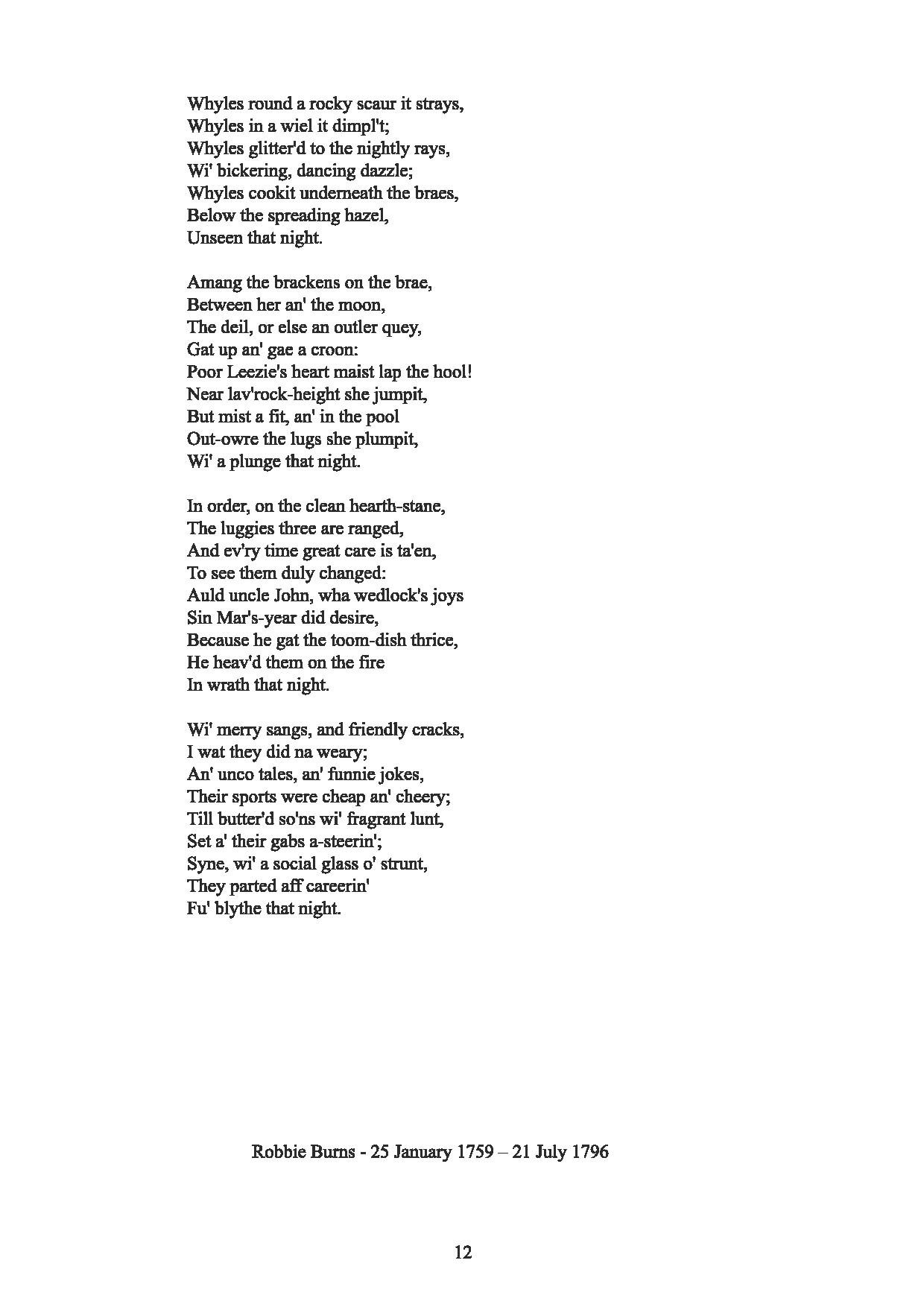 Whyles round a rocky scaur it strays,
Whyles in a wiel it dimpl't;
Whyles glitter'd to the nightly rays,
Wi' bickering, dancing dazzle;
Whyles cookit underneath the braes,
Below the spreading hazel,
Unseen that night.

Amang the brackens on the brae,
Between her an' the moon,
The deil, or else an outler quey,
Gat up an' gae a croon:
Poor Leezie's heart maist lap the hool!
Near lav'rock-height she jumpit,
But mist a fit, an' in the pool
Out-owre the lugs she plumpit,
Wi' a plunge that night.

In order, on the clean hearth-stane,
The luggies three are ranged,
And ev'ry time great care is ta'en,
To see them duly changed:
Auld uncle John, wha wedlock's joys
Sin Mar's-year did desire,
Because he gat the toom-dish thrice,
He heav'd them on the fire
In wrath that night.

Wi' merry sangs, and friendly cracks,
I wat they did na weary;
An' unco tales, an' funnie jokes,
Their sports were cheap an' cheery;
Till butter'd so'ns wi' fragrant lunt,
Set a' their gabs a-steerin';
Syne, wi' a social glass o' strunt,
They parted aff careerin'
Fu' blythe that night.

Robbie Burns - 25 January 1759 – 21 July 1796

12